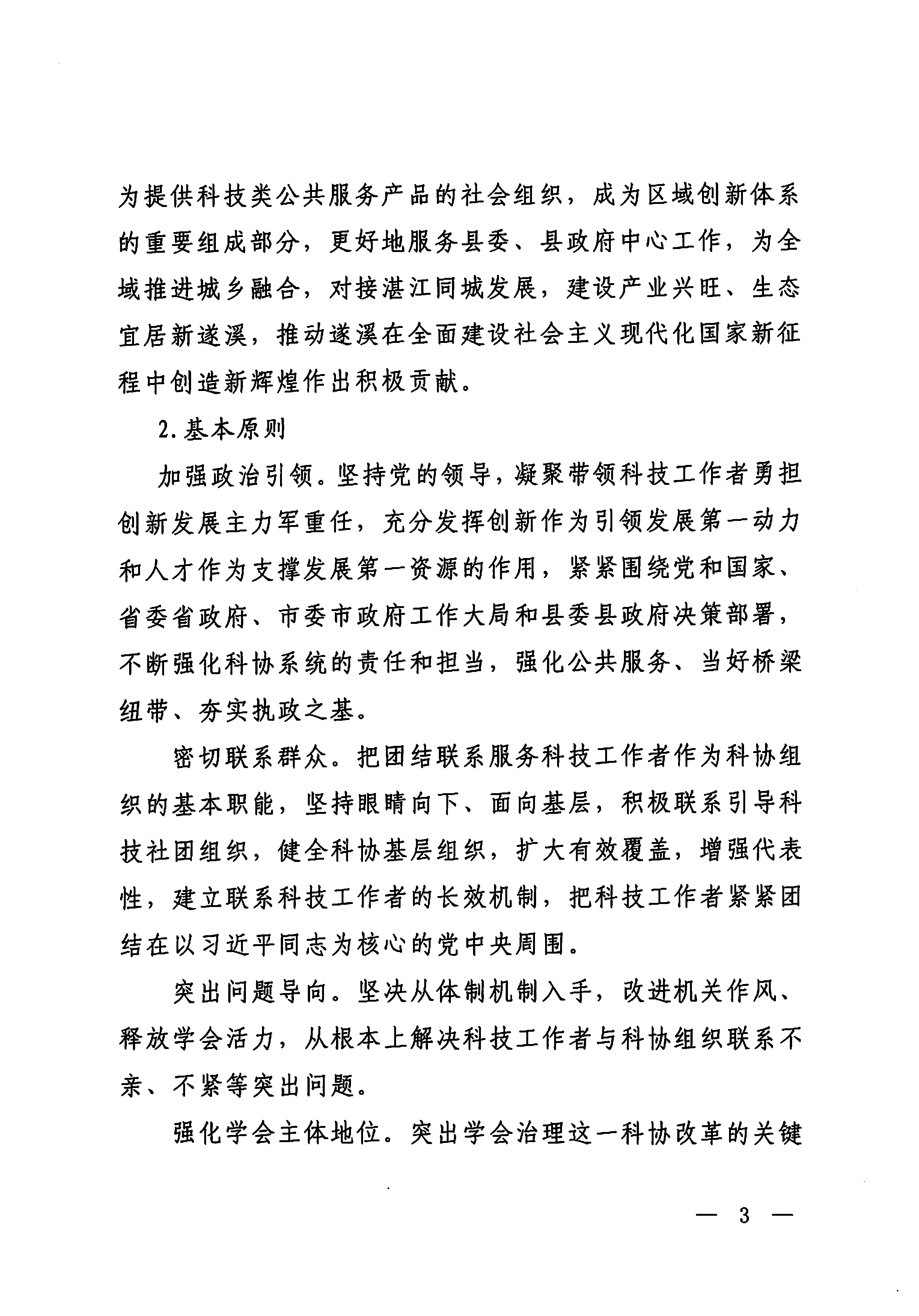 为提供科技类公共服务产品的社会组织，成为区域创新体系的重要组成部分，更好地服务县委、县政府中心工作，为全域推进城乡融合，对接湛江同城发展，建设产业兴旺、生态宜居新遂溪，推动遂溪在全面建设社会主义现代化国家新征程中创造新辉煌作出积极贡献。

2.基本原则

加强政治引领。坚持党的领导，凝聚带领科技工作者勇担创新发展主力军重任，充分发挥创新作为引领发展第一动力和人才作为支撑发展第一资源的作用，紧紧围绕党和国家、省委省政府、市委市政府工作大局和县委县政府决策部署，不断强化科协系统的责任和担当，强化公共服务、当好桥梁纽带、夯实执政之基。

密切联系群众。把团结联系服务科技工作者作为科协组织的基本职能，坚持眼睛向下、面向基层，积极联系引导科技社团组织，健全科协基层组织，扩大有效覆盖，增强代表性，建立联系科技工作者的长效机制，把科技工作者紧紧团结在以习近平同志为核心的党中央周围。

突出问题导向。坚决从体制机制入手，改进机关作风、释放学会活力，从根本上解决科技工作者与科协组织联系不亲、不紧等突出问题。

强化学会主体地位。突出学会治理这一科协改革的关键

— 3 —